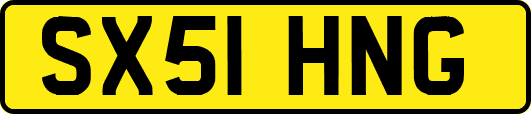 SX51 HNG